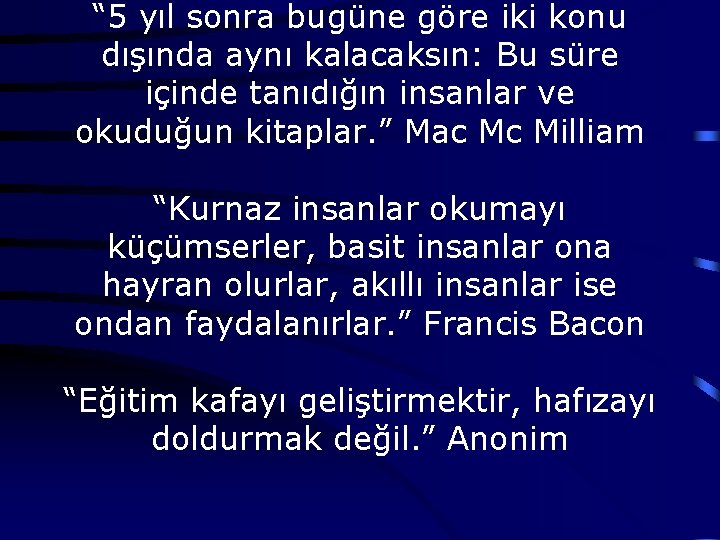 “5 yıl sonra bugüne göre iki konu dışında aynı kalacaksın: Bu süre içinde tanıdığın insanlar ve okuduğun kitaplar.” Mac Mc Milliam

“Kurnaz insanlar okumayı küçümserler, basit insanlar ona hayran olurlar, akıllı insanlar ise ondan faydalanırlar.” Francis Bacon

“Eğitim kafayı geliştirmektir, hafızayı doldurmak değil.” Anonim